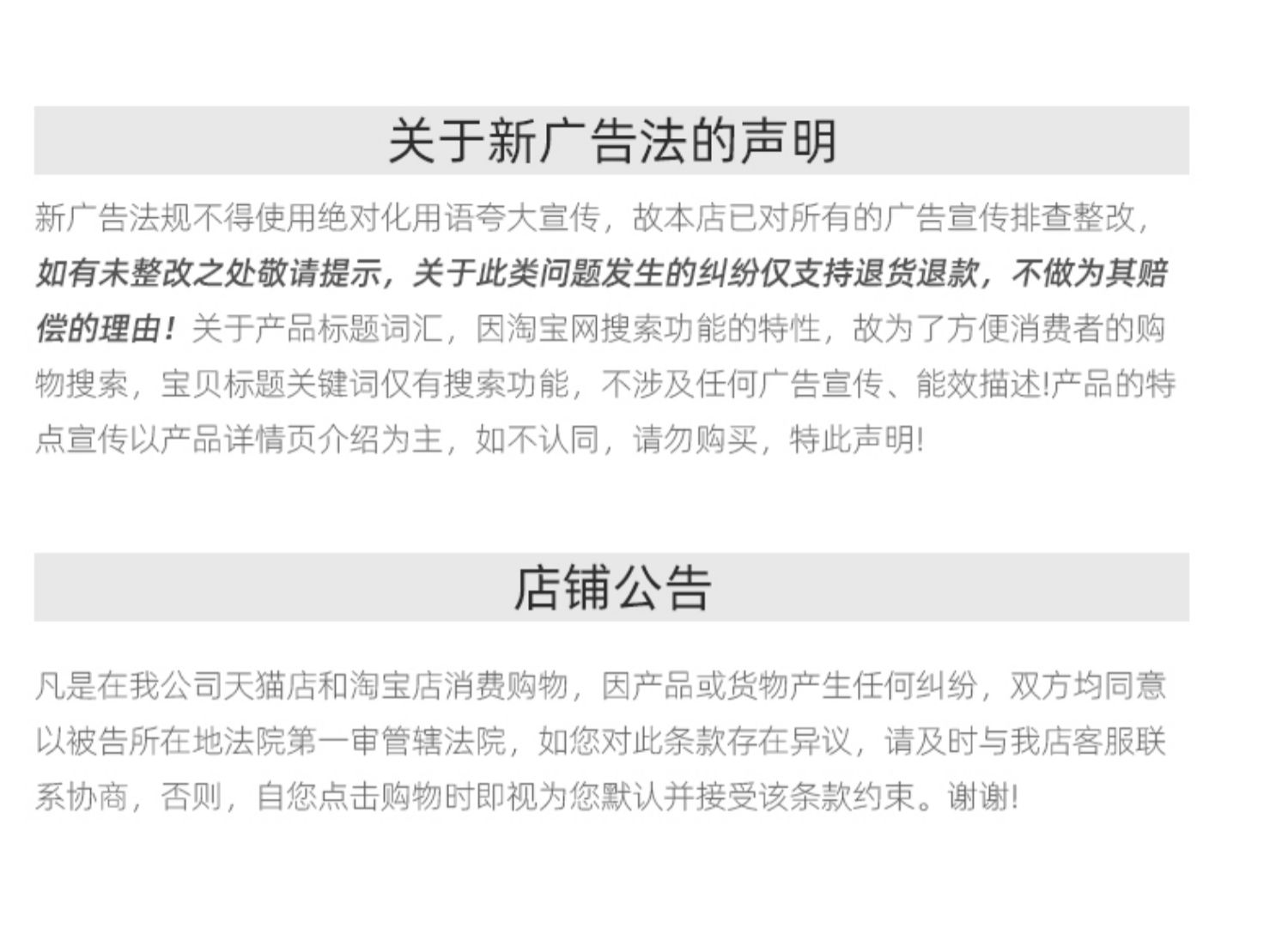 关于新广告法的声明

新广告法规不得使用绝对化用语夸大宣传，故本店已对所有的广告宣传排查整改，如有未整改之处敬请提示，关于此类问题发生的纠纷仅支持退货退款，不做为其赔偿的理由！关于产品标题词汇，因淘宝网搜索功能的特性，故为了方便消费者的购物搜索，宝贝标题关键词仅有搜索功能，不涉及任何广告宣传、能效描述!产品的特点宣传以产品详情页介绍为主，如不认同，请勿购买，特此声明!

店铺公告

凡是在我公司天猫店和淘宝店消费购物，因产品或货物产生任何纠纷，双方均同意以被告所在地法院第一审管辖法院，如您对此条款存在异议，请及时与我店客服联系协商，否则，自您点击购物时即视为您默认并接受该条款约束。谢谢!